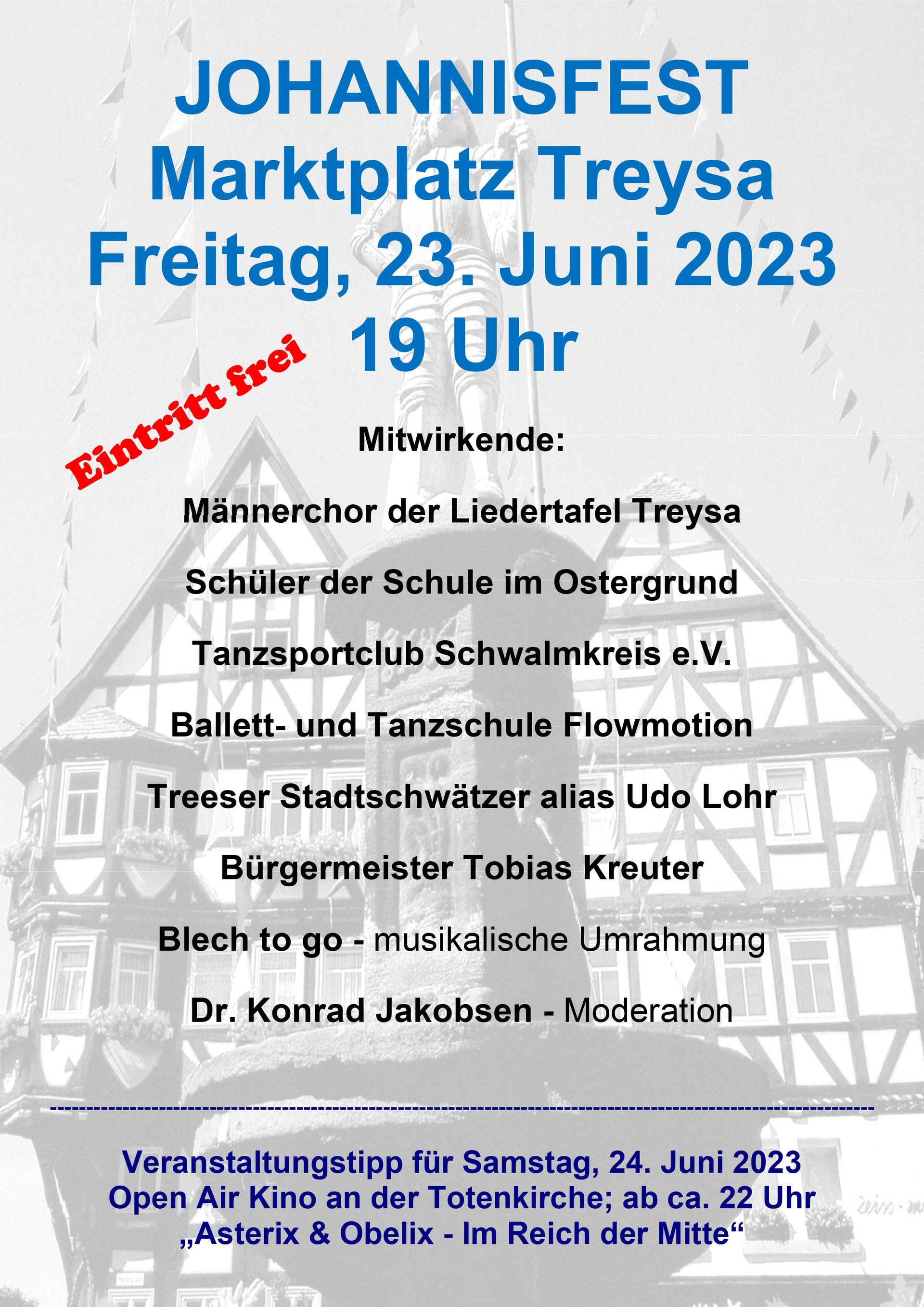 JOHANNISFEST
Marktplatz Treysa
Freitag, 23. Juni 2023
19 Uhr

Eintritt frei

Mitwirkende:

Männerchor der Liedertafel Treysa

Schüler der Schule im Ostergrund

Tanzsportclub Schwalmkreis e.V.

Ballett- und Tanzschule Flowmotion

Treeser Stadtschwätzer alias Udo Lohr

Bürgermeister Tobias Kreuter

Blech to go - musikalische Umrahmung

Dr. Konrad Jakobsen - Moderation

Veranstaltungstipp für Samstag, 24. Juni 2023
Open Air Kino an der Totenkirche; ab ca. 22 Uhr
„Asterix & Obelix - Im Reich der Mitte“